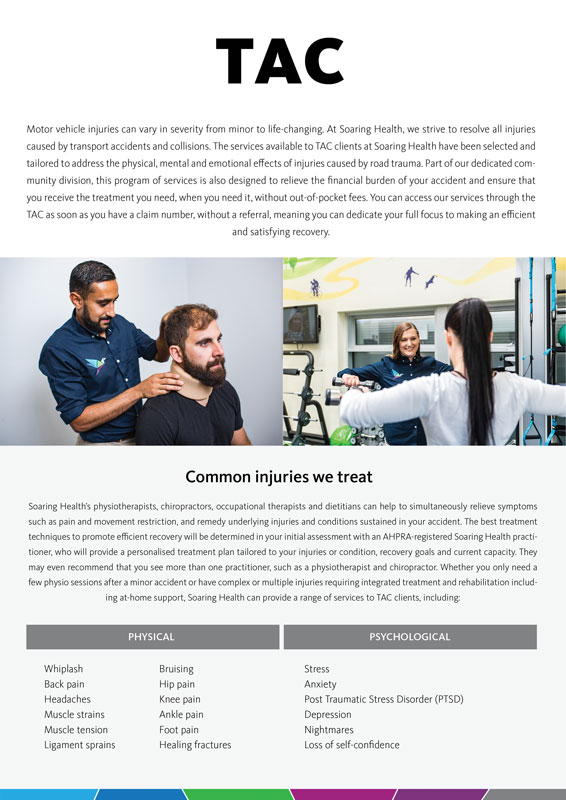 TAC

Motor vehicle injuries can vary in severity from minor to life-changing. At Soaring Health, we strive to resolve all injuries caused by transport accidents and collisions. The services available to TAC clients at Soaring Health have been selected and tailored to address the physical, mental and emotional effects of injuries caused by road trauma. Part of our dedicated community division, this program of services is also designed to relieve the financial burden of your accident and ensure that you receive the treatment you need, when you need it, without out-of-pocket fees. You can access our services through the TAC as soon as you have a claim number, without a referral, meaning you can dedicate your full focus to making an efficient and satisfying recovery.

Common injuries we treat

Soaring Health's physiotherapists, chiropractors, occupational therapists and dietitians can help to simultaneously relieve symptoms such as pain and movement restriction, and remedy underlying injuries and conditions sustained in your accident. The best treatment techniques to promote efficient recovery will be determined in your initial assessment with an AHPRA-registered Soaring Health practitioner, who will provide a personalised treatment plan tailored to your injuries or condition, recovery goals and current capacity. They may even recommend that you see more than one practitioner, such as a physiotherapist and chiropractor. Whether you only need a few physio sessions after a minor accident or have complex or multiple injuries requiring integrated treatment and rehabilitation including at-home support, Soaring Health can provide a range of services to TAC clients, including:

PHYSICAL

Whiplash
Back pain
Headaches
Muscle strains
Muscle tension
Ligament sprains

Bruising
Hip pain
Knee pain
Ankle pain
Foot pain
Healing fractures

PSYCHOLOGICAL

Stress
Anxiety
Post Traumatic Stress Disorder (PTSD)
Depression
Nightmares
Loss of self-confidence